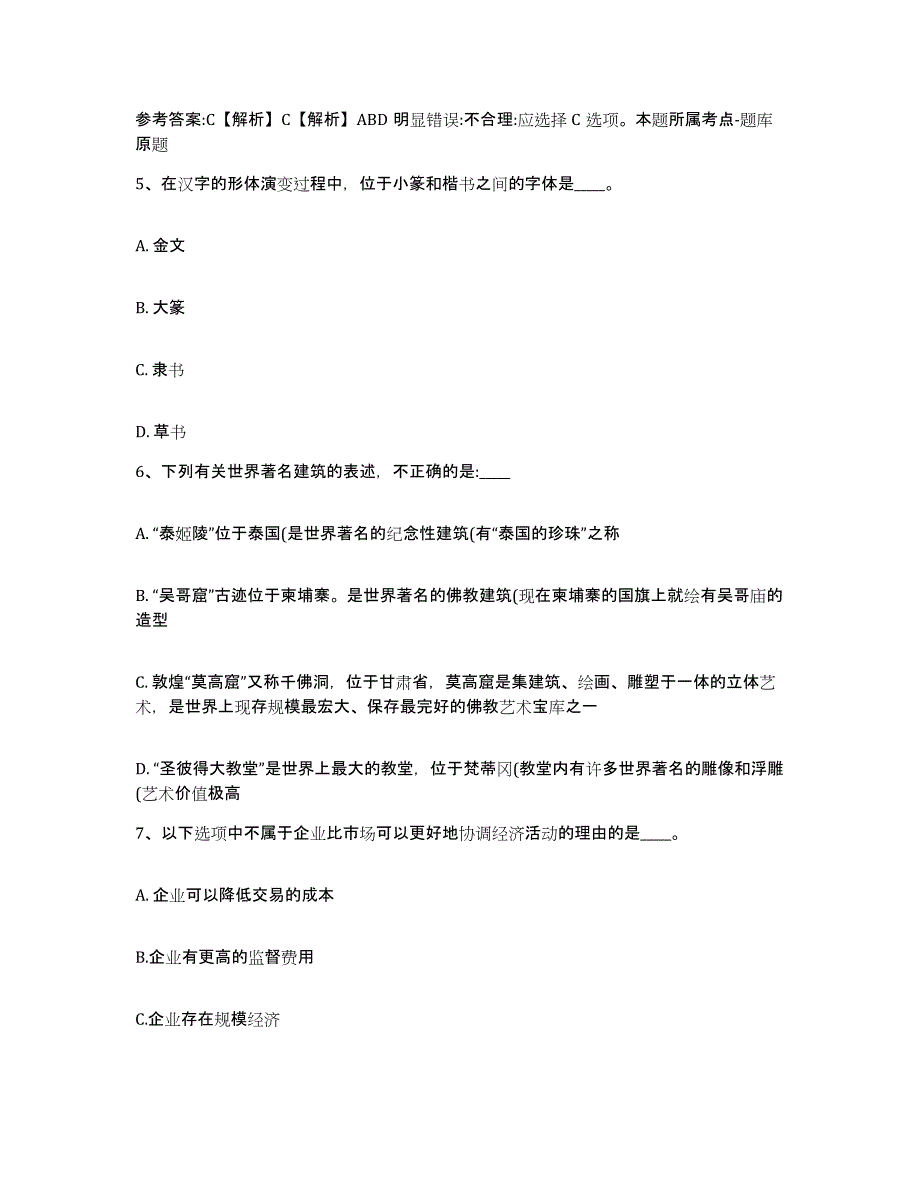 参考答案:C【解析】C【解析】ABD 明显错误:不合理:应选择 C 选项。本题所属考点-题库原题

5、在汉字的形体演变过程中，位于小篆和楷书之间的字体是____。

A. 金文

B. 大篆

C. 隶书

D. 草书

6、下列有关世界著名建筑的表述，不正确的是:____

A. “泰姬陵”位于泰国(是世界著名的纪念性建筑(有“泰国的珍珠”之称

B. “吴哥窟”古迹位于柬埔寨。是世界著名的佛教建筑(现在柬埔寨的国旗上就绘有吴哥庙的造型

C. 敦煌“莫高窟”又称千佛洞，位于甘肃省，莫高窟是集建筑、绘画、雕塑于一体的立体艺术，是世界上现存规模最宏大、保存最完好的佛教艺术宝库之一

D. “圣彼得大教堂”是世界上最大的教堂，位于梵蒂冈(教堂内有许多世界著名的雕像和浮雕(艺术价值极高

7、以下选项中不属于企业比市场可以更好地协调经济活动的理由的是____。

A. 企业可以降低交易的成本

B.企业有更高的监督费用

C.企业存在规模经济